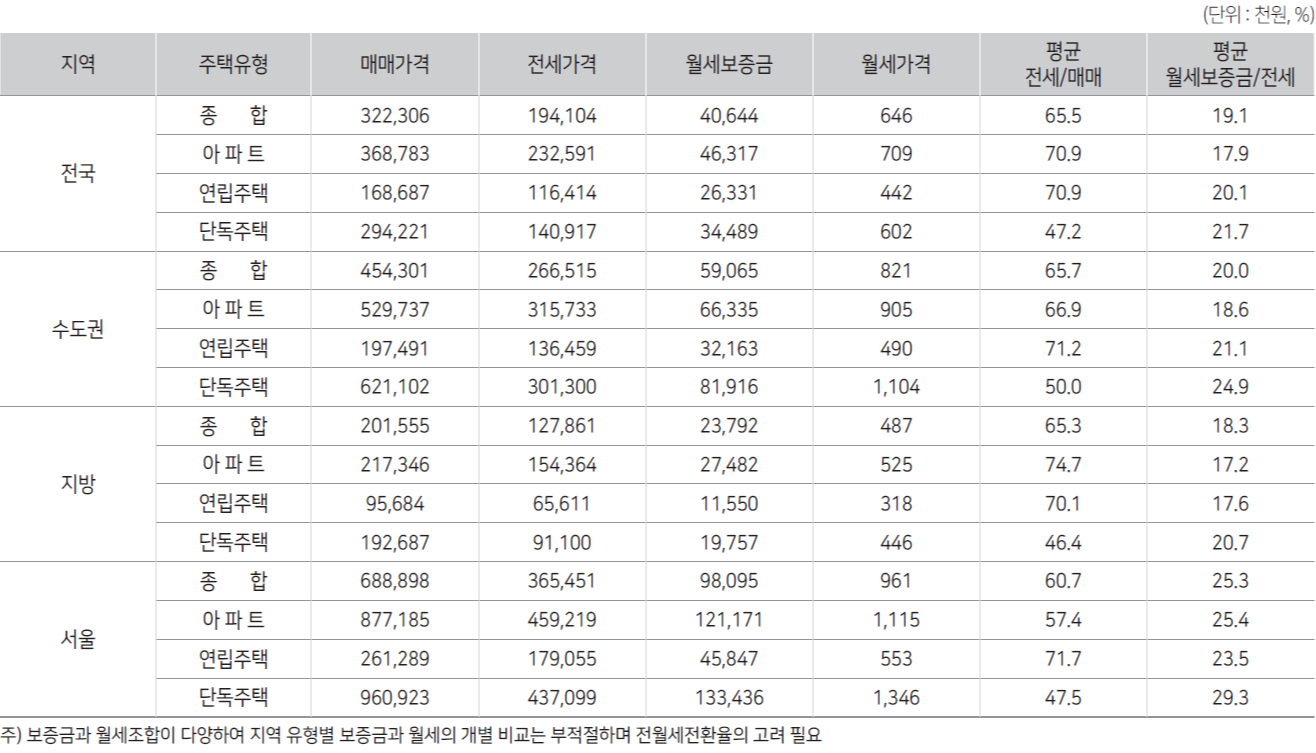 (단위 : 천원, %)

| 지역 | 주택유형 | 매매가격 | 전세가격 | 월세보증금 | 월세가격 | 평균 전세/매매 | 평균 월세보증금/전세 |
|---|---|---|---|---|---|---|---|
| 전국 | 종 합 | 322,306 | 194,104 | 40,644 | 646 | 65.5 | 19.1 |
| | 아 파 트 | 368,783 | 232,591 | 46,317 | 709 | 70.9 | 17.9 |
| | 연립주택 | 168,687 | 116,414 | 26,331 | 442 | 70.9 | 20.1 |
| | 단독주택 | 294,221 | 140,917 | 34,489 | 602 | 47.2 | 21.7 |
| 수도권 | 종 합 | 454,301 | 266,515 | 59,065 | 821 | 65.7 | 20.0 |
| | 아 파 트 | 529,737 | 315,733 | 66,335 | 905 | 66.9 | 18.6 |
| | 연립주택 | 197,491 | 136,459 | 32,163 | 490 | 71.2 | 21.1 |
| | 단독주택 | 621,102 | 301,300 | 81,916 | 1,104 | 50.0 | 24.9 |
| 지방 | 종 합 | 201,555 | 127,861 | 23,792 | 487 | 65.3 | 18.3 |
| | 아 파 트 | 217,346 | 154,364 | 27,482 | 525 | 74.7 | 17.2 |
| | 연립주택 | 95,684 | 65,611 | 11,550 | 318 | 70.1 | 17.6 |
| | 단독주택 | 192,687 | 91,100 | 19,757 | 446 | 46.4 | 20.7 |
| 서울 | 종 합 | 688,898 | 365,451 | 98,095 | 961 | 60.7 | 25.3 |
| | 아 파 트 | 877,185 | 459,219 | 121,171 | 1,115 | 57.4 | 25.4 |
| | 연립주택 | 261,289 | 179,055 | 45,847 | 553 | 71.7 | 23.5 |
| | 단독주택 | 960,923 | 437,099 | 133,436 | 1,346 | 47.5 | 29.3 |

주) 보증금과 월세조합이 다양하여 지역 유형별 보증금과 월세의 개별 비교는 부적절하며 전월세전환율의 고려 필요